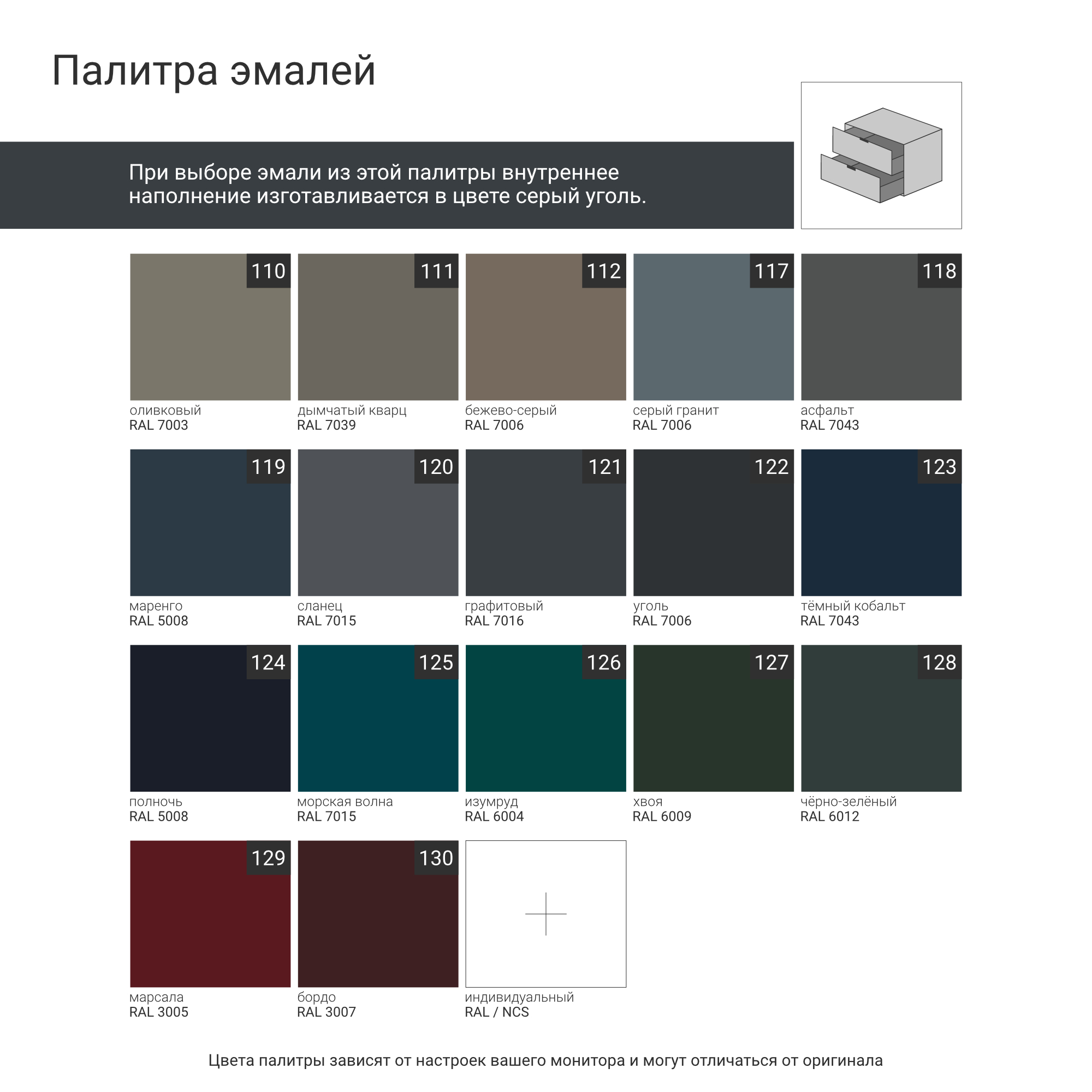 Палитра эмалей

При выборе эмали из этой палитры внутреннее наполнение изготавливается в цвете серый уголь.

110
оливковый
RAL 7003

111
дымчатый кварц
RAL 7039

112
бежево-серый
RAL 7006

117
серый гранит
RAL 7006

118
асфальт
RAL 7043

119
маренго
RAL 5008

120
сланец
RAL 7015

121
графитовый
RAL 7016

122
уголь
RAL 7006

123
тёмный кобальт
RAL 7043

124
полночь
RAL 5008

125
морская волна
RAL 7015

126
изумруд
RAL 6004

127
хвоя
RAL 6009

128
чёрно-зелёный
RAL 6012

129
марсала
RAL 3005

130
бордо
RAL 3007

индивидуальный
RAL / NCS

Цвета палитры зависят от настроек вашего монитора и могут отличаться от оригинала